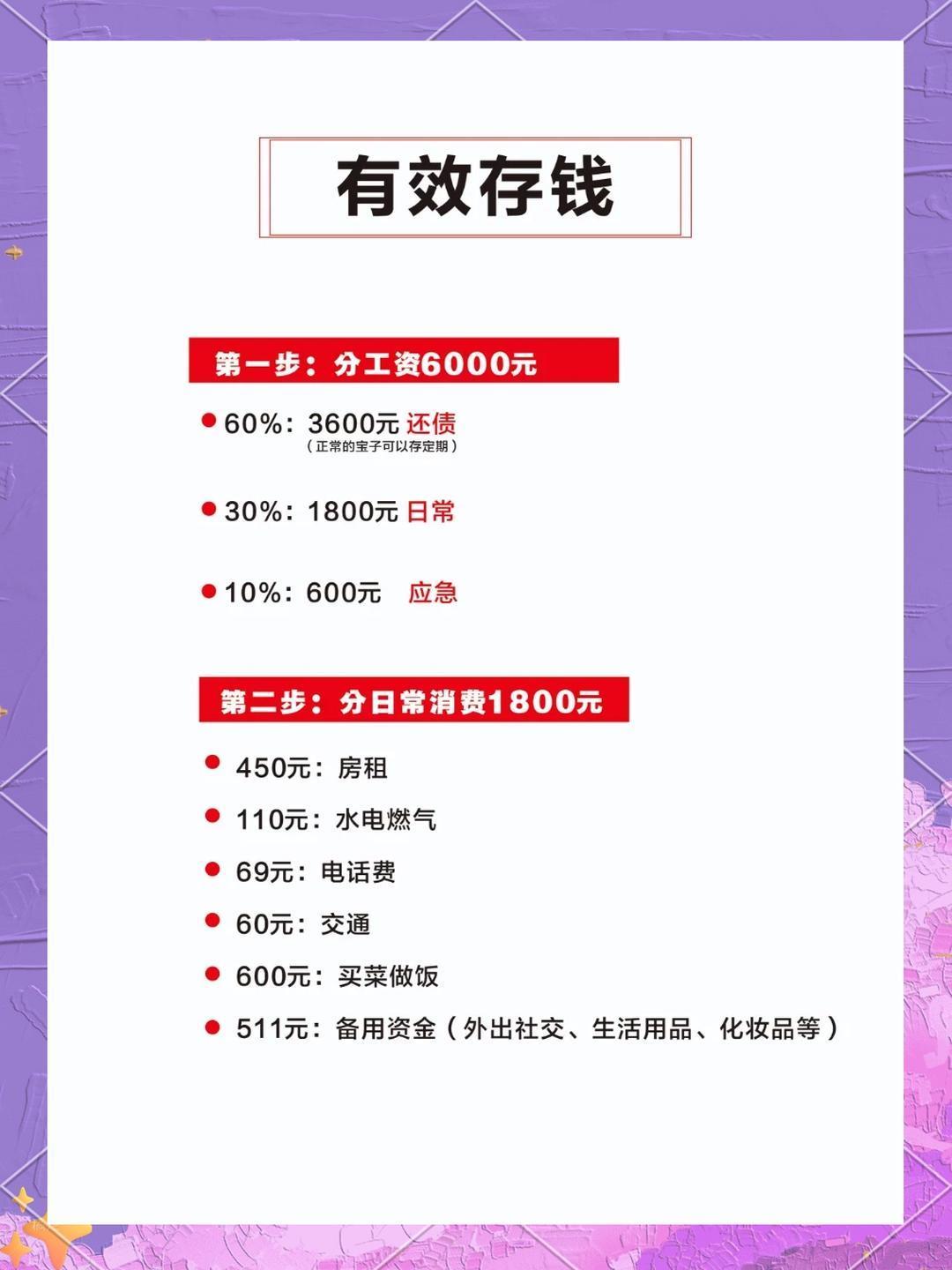 有效存钱

第一步：分工资6000元

• 60%：3600元 还债
（正常的宝子可以存定期）

• 30%：1800元 日常

• 10%：600元 应急

第二步：分日常消费1800元

• 450元：房租
• 110元：水电燃气
• 69元：电话费
• 60元：交通
• 600元：买菜做饭
• 511元：备用资金（外出社交、生活用品、化妆品等）